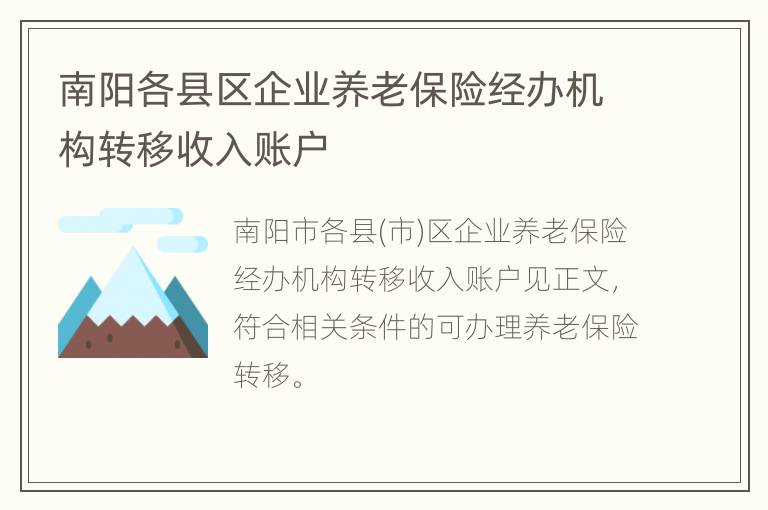 南阳各县区企业养老保险经办机构转移收入账户

南阳市各县(市)区企业养老保险经办机构转移收入账户见正文，符合相关条件的可办理养老保险转移。